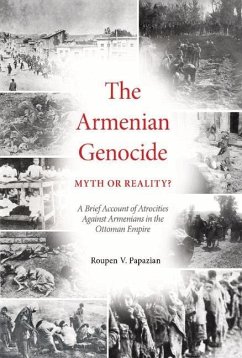 The Armenian Genocide

MYTH OR REALITY?

A Brief Account of Atrocities Against Armenians in the Ottoman Empire

Roupen V. Papazian